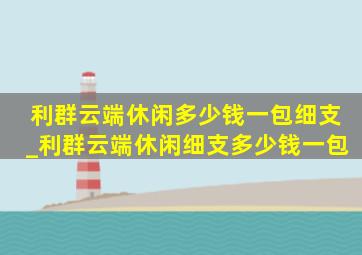 利群云端休闲多少钱一包细支_利群云端休闲细支多少钱一包